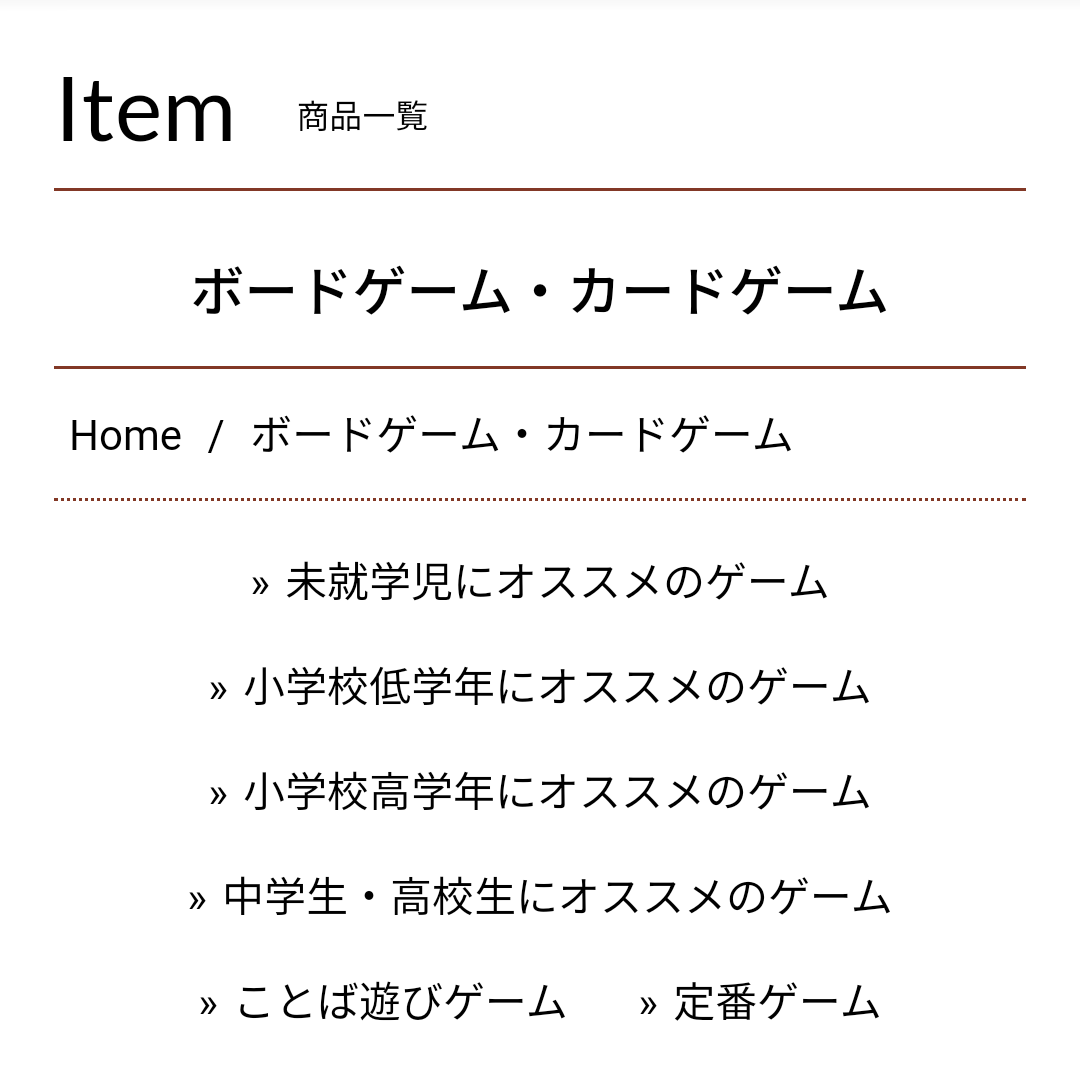 Item 商品一覧

ボードゲーム・カードゲーム

Home / ボードゲーム・カードゲーム

» 未就学児にオススメのゲーム

» 小学校低学年にオススメのゲーム

» 小学校高学年にオススメのゲーム

» 中学生・高校生にオススメのゲーム

» ことば遊びゲーム » 定番ゲーム